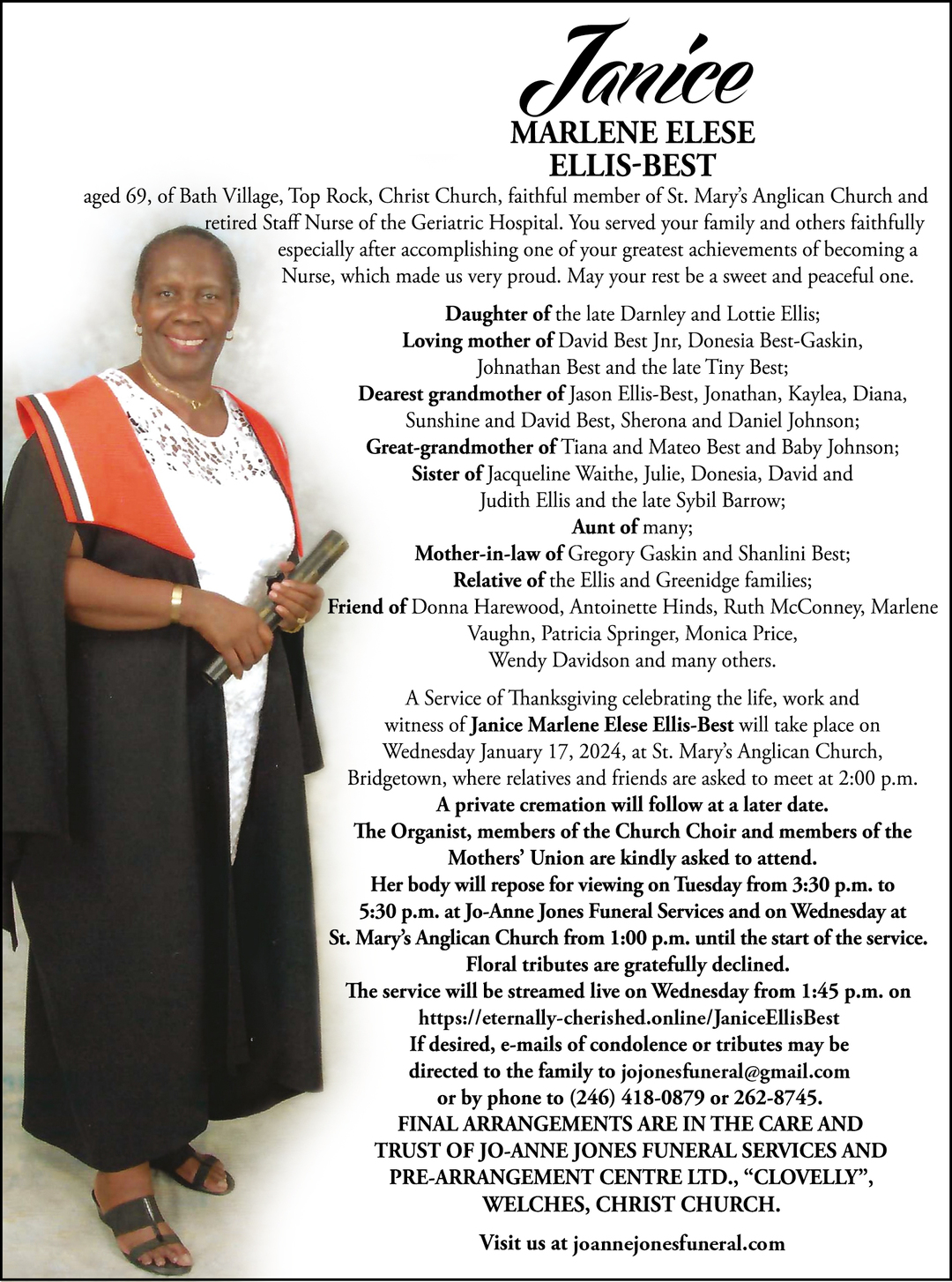 Janice
MARLENE ELESE
ELLIS-BEST

aged 69, of Bath Village, Top Rock, Christ Church, faithful member of St. Mary's Anglican Church and retired Staff Nurse of the Geriatric Hospital. You served your family and others faithfully especially after accomplishing one of your greatest achievements of becoming a Nurse, which made us very proud. May your rest be a sweet and peaceful one.

Daughter of the late Darnley and Lottie Ellis;
Loving mother of David Best Jnr, Donesia Best-Gaskin, Johnathan Best and the late Tiny Best;
Dearest grandmother of Jason Ellis-Best, Jonathan, Kaylea, Diana, Sunshine and David Best, Sherona and Daniel Johnson;
Great-grandmother of Tiana and Mateo Best and Baby Johnson;
Sister of Jacqueline Waithe, Julie, Donesia, David and Judith Ellis and the late Sybil Barrow;
Aunt of many;
Mother-in-law of Gregory Gaskin and Shanlini Best;
Relative of the Ellis and Greenidge families;
Friend of Donna Harewood, Antoinette Hinds, Ruth McConney, Marlene Vaughn, Patricia Springer, Monica Price, Wendy Davidson and many others.

A Service of Thanksgiving celebrating the life, work and witness of Janice Marlene Elese Ellis-Best will take place on Wednesday January 17, 2024, at St. Mary's Anglican Church, Bridgetown, where relatives and friends are asked to meet at 2:00 p.m.
A private cremation will follow at a later date.
The Organist, members of the Church Choir and members of the Mothers' Union are kindly asked to attend.
Her body will repose for viewing on Tuesday from 3:30 p.m. to 5:30 p.m. at Jo-Anne Jones Funeral Services and on Wednesday at St. Mary's Anglican Church from 1:00 p.m. until the start of the service.
Floral tributes are gratefully declined.
The service will be streamed live on Wednesday from 1:45 p.m. on https://eternally-cherished.online/JaniceEllisBest
If desired, e-mails of condolence or tributes may be directed to the family to jojonesfuneral@gmail.com or by phone to (246) 418-0879 or 262-8745.
FINAL ARRANGEMENTS ARE IN THE CARE AND TRUST OF JO-ANNE JONES FUNERAL SERVICES AND PRE-ARRANGEMENT CENTRE LTD., "CLOVELLY", WELCHES, CHRIST CHURCH.

Visit us at joannejonesfuneral.com